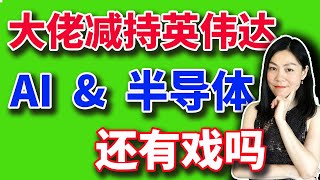 大佬减持英伟达

AI & 半导体

还有戏吗